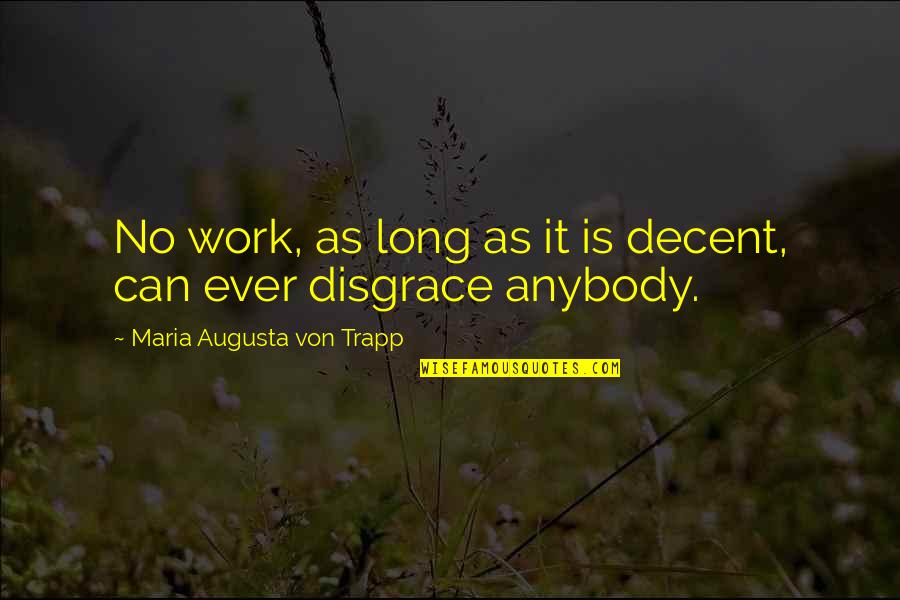 No work, as long as it is decent, can ever disgrace anybody.

~ Maria Augusta von Trapp

WISEFAMOUSQUOTES.COM